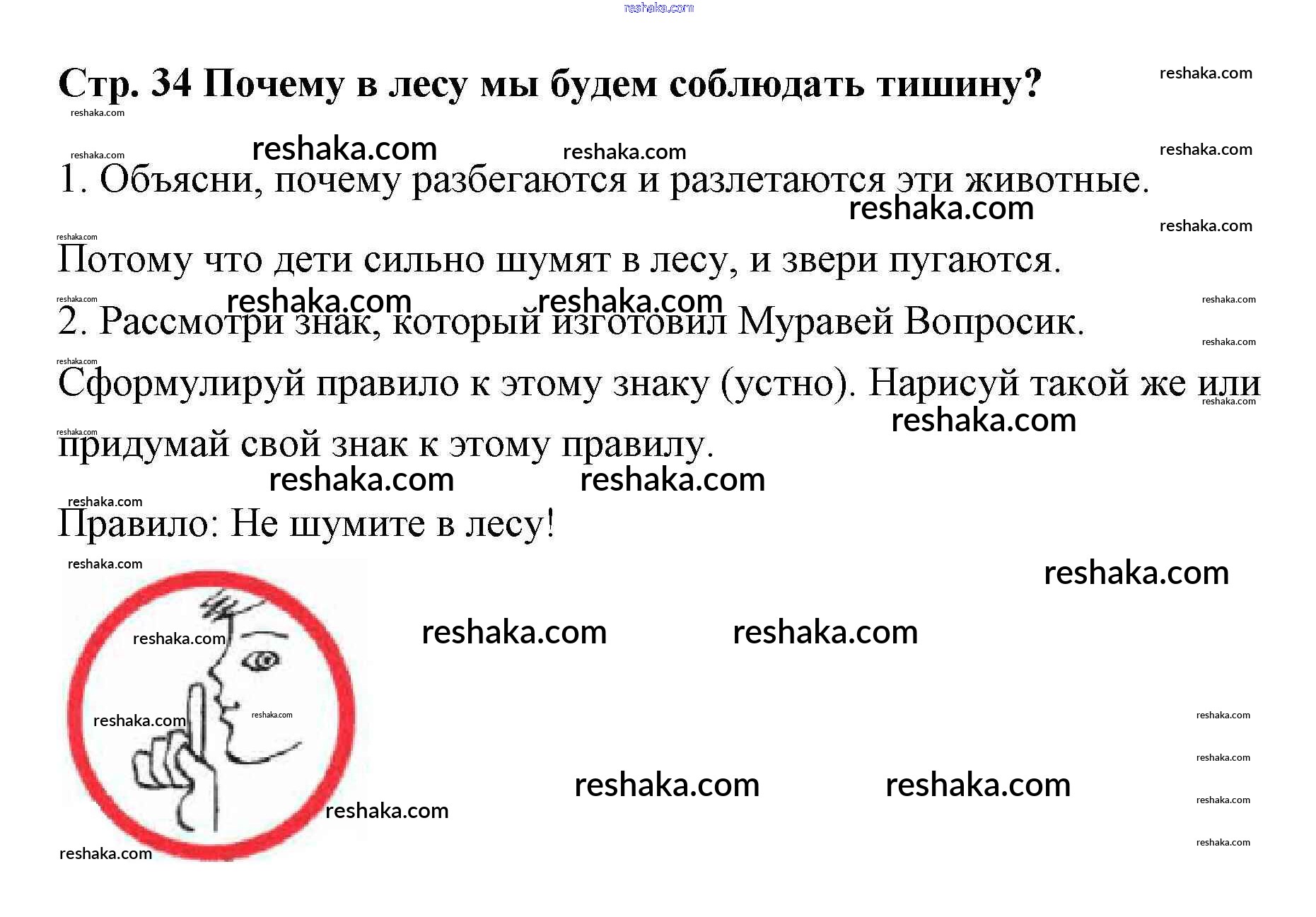 Стр. 34 Почему в лесу мы будем соблюдать тишину?

1. Объясни, почему разбегаются и разлетаются эти животные.

Потому что дети сильно шумят в лесу, и звери пугаются.

2. Рассмотри знак, который изготовил Муравей Вопросик. Сформулируй правило к этому знаку (устно). Нарисуй такой же или придумай свой знак к этому правилу.

Правило: Не шумите в лесу!

reshaka.com